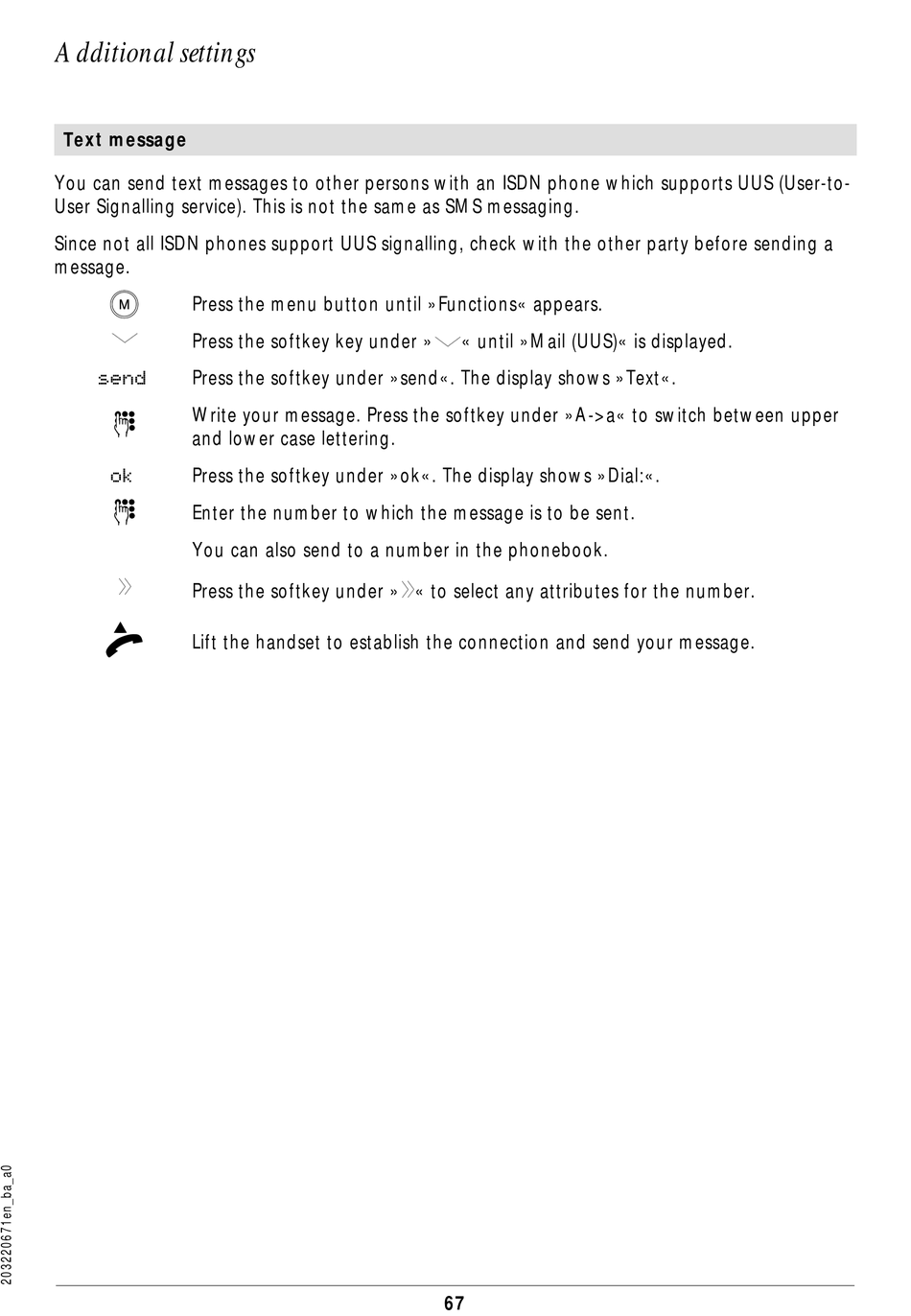 Additional settings

Text message

You can send text messages to other persons with an ISDN phone which supports UUS (User-to-User Signalling service). This is not the same as SMS messaging.

Since not all ISDN phones support UUS signalling, check with the other party before sending a message.

M Press the menu button until »Functions« appears.

Press the softkey key under »« until »Mail (UUS)« is displayed.

send Press the softkey under »send«. The display shows »Text«.

Write your message. Press the softkey under »A->a« to switch between upper and lower case lettering.

ok Press the softkey under »ok«. The display shows »Dial:«.

Enter the number to which the message is to be sent.

You can also send to a number in the phonebook.

» Press the softkey under »»« to select any attributes for the number.

Lift the handset to establish the connection and send your message.

20322067 1en_ba_a0

67